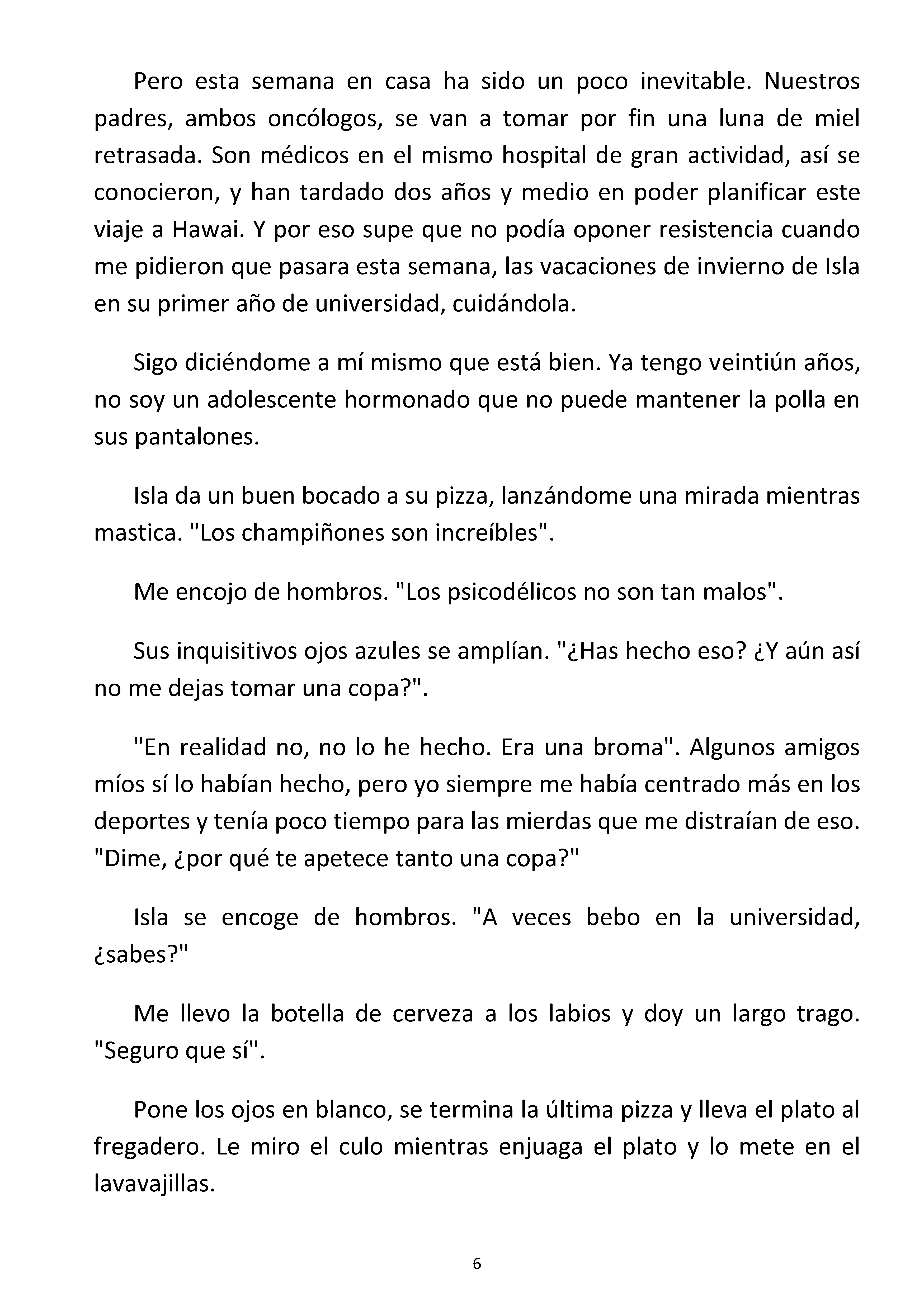 Pero esta semana en casa ha sido un poco inevitable. Nuestros padres, ambos oncólogos, se van a tomar por fin una luna de miel retrasada. Son médicos en el mismo hospital de gran actividad, así se conocieron, y han tardado dos años y medio en poder planificar este viaje a Hawai. Y por eso supe que no podía oponer resistencia cuando me pidieron que pasara esta semana, las vacaciones de invierno de Isla en su primer año de universidad, cuidándola.

Sigo diciéndome a mí mismo que está bien. Ya tengo veintiún años, no soy un adolescente hormonado que no puede mantener la polla en sus pantalones.

Isla da un buen bocado a su pizza, lanzándome una mirada mientras mastica. "Los champiñones son increíbles".

Me encojo de hombros. "Los psicodélicos no son tan malos".

Sus inquisitivos ojos azules se amplían. "¿Has hecho eso? ¿Y aún así no me dejas tomar una copa?".

"En realidad no, no lo he hecho. Era una broma". Algunos amigos míos sí lo habían hecho, pero yo siempre me había centrado más en los deportes y tenía poco tiempo para las mierdas que me distraían de eso. "Dime, ¿por qué te apetece tanto una copa?"

Isla se encoge de hombros. "A veces bebo en la universidad, ¿sabes?"

Me llevo la botella de cerveza a los labios y doy un largo trago. "Seguro que sí".

Pone los ojos en blanco, se termina la última pizza y lleva el plato al fregadero. Le miro el culo mientras enjuaga el plato y lo mete en el lavavajillas.

6